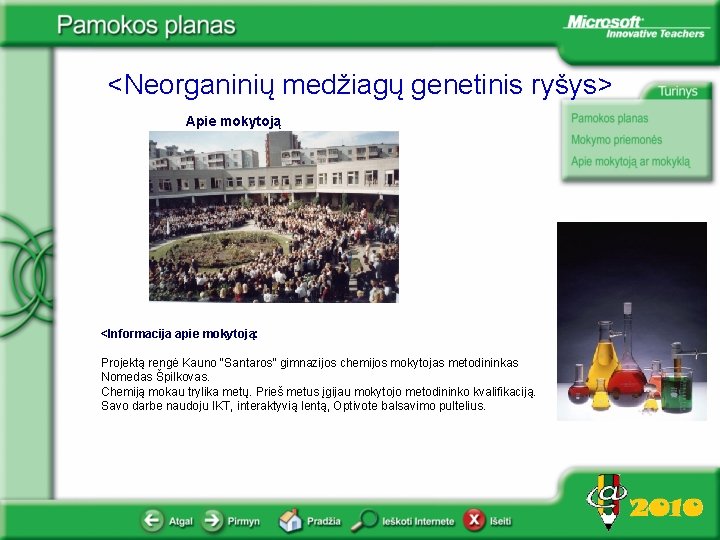 Pamokos planas

Microsoft
Innovative Teachers

<Neorganinių medžiagų genetinis ryšys>

Turinys

Pamokos planas

Mokymo priemonės

Apie mokytoją ar mokyklą

Apie mokytoją

<Informacija apie mokytoją:

Projektą rengė Kauno "Santaros" gimnazijos chemijos mokytojas metodininkas Nomedas Špilkovas.
Chemiją mokau trylika metų. Prieš metus įgijau mokytojo metodininko kvalifikaciją.
Savo darbe naudoju IKT, interaktyvią lentą, Optivote balsavimo pultelius.

2010

Atgal
Pirmyn
Pradžia
Ieškoti Internete
Išeiti